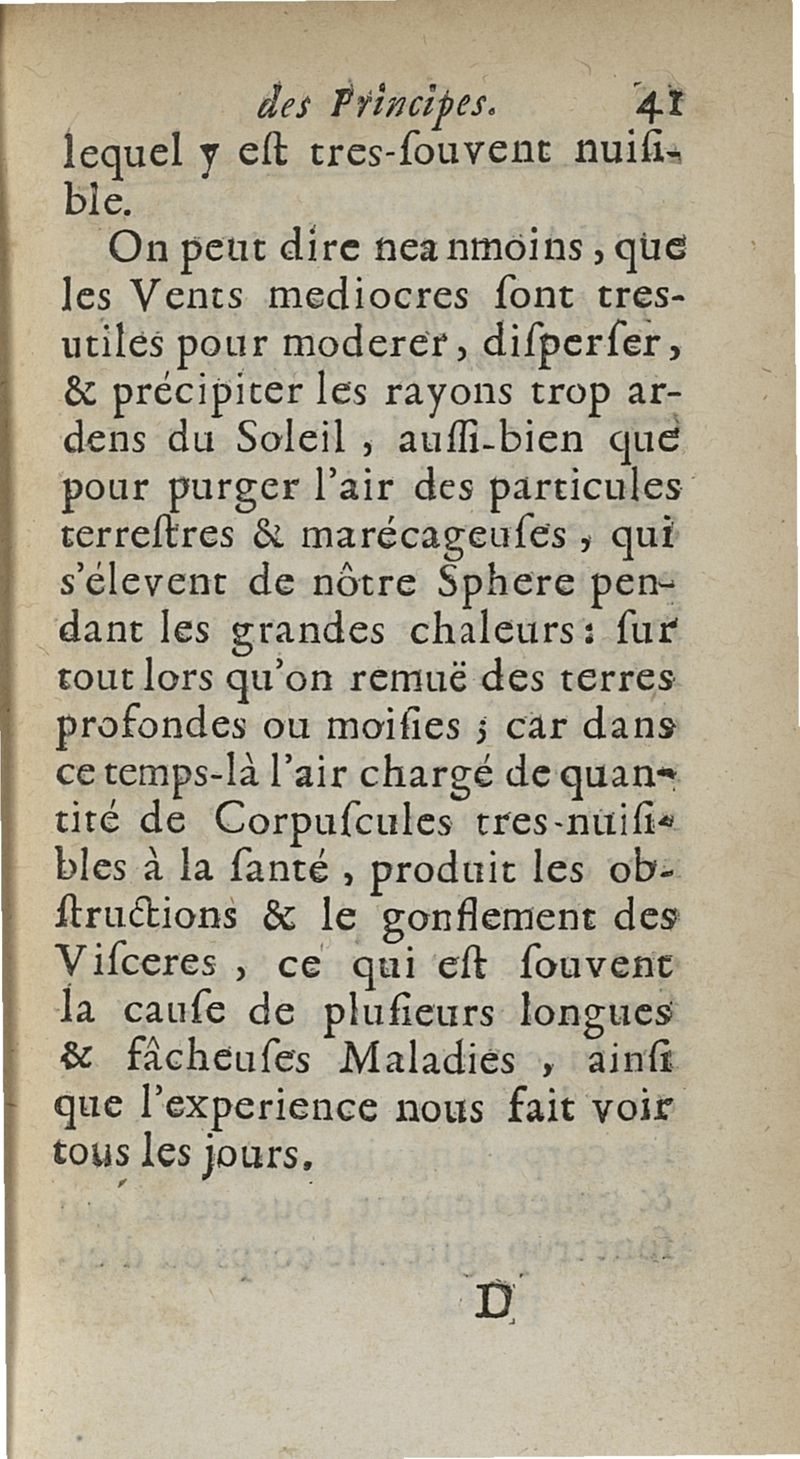 des Principes. 41

lequel y eſt tres-ſouvent nuiſible.

On peut dire neanmoins, que les Vents mediocres ſont tres-utiles pour moderer, diſperſer, & précipiter les rayons trop ardens du Soleil, auſſi-bien que pour purger l'air des particules terreſtres & marécageuſes, qui s'élevent de nôtre Sphere pendant les grandes chaleurs: ſur tout lors qu'on remuë des terres profondes ou moiſies; car dans ce temps-là l'air chargé de quantité de Corpuſcules tres-nuiſibles à la ſanté, produit les obſtructions & le gonflement des Viſceres, ce qui eſt ſouvent la cauſe de pluſieurs longues & fâcheuſes Maladies, ainſi que l'experience nous fait voir tous les jours.

D